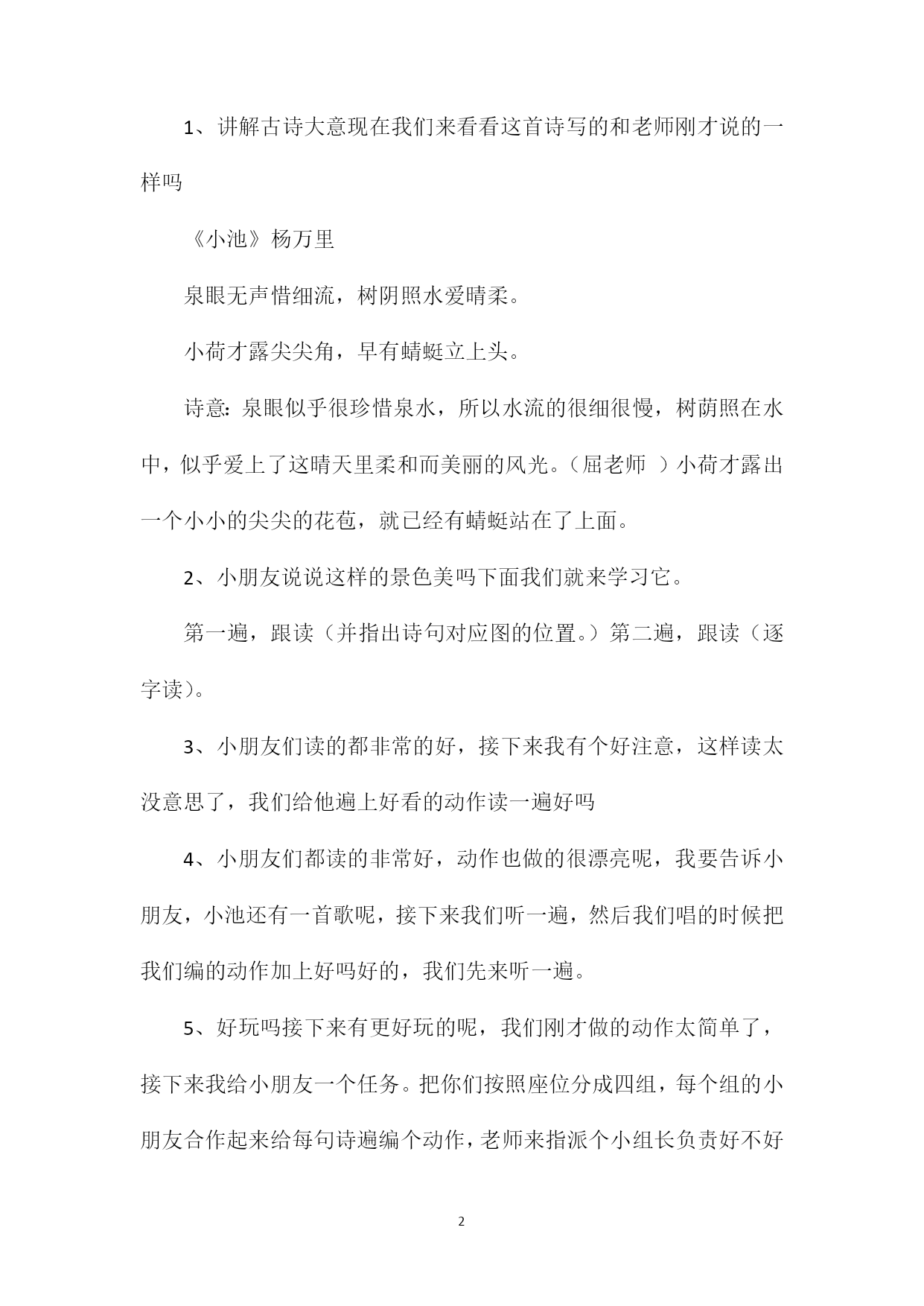 1、讲解古诗大意现在我们来看看这首诗写的和老师刚才说的一样吗

《小池》杨万里

泉眼无声惜细流，树阴照水爱晴柔。

小荷才露尖尖角，早有蜻蜓立上头。

诗意：泉眼似乎很珍惜泉水，所以水流的很细很慢，树荫照在水中，似乎爱上了这晴天里柔和而美丽的风光。（屈老师 ）小荷才露出一个小小的尖尖的花苞，就已经有蜻蜓站在了上面。

2、小朋友说说这样的景色美吗下面我们就来学习它。

第一遍，跟读（并指出诗句对应图的位置。）第二遍，跟读（逐字读）。

3、小朋友们读的都非常的好，接下来我有个好注意，这样读太没意思了，我们给他遍上好看的动作读一遍好吗

4、小朋友们都读的非常好，动作也做的很漂亮呢，我要告诉小朋友，小池还有一首歌呢，接下来我们听一遍，然后我们唱的时候把我们编的动作加上好吗好的，我们先来听一遍。

5、好玩吗接下来有更好玩的呢，我们刚才做的动作太简单了，接下来我给小朋友一个任务。把你们按照座位分成四组，每个组的小朋友合作起来给每句诗遍编个动作，老师来指派个小组长负责好不好

2